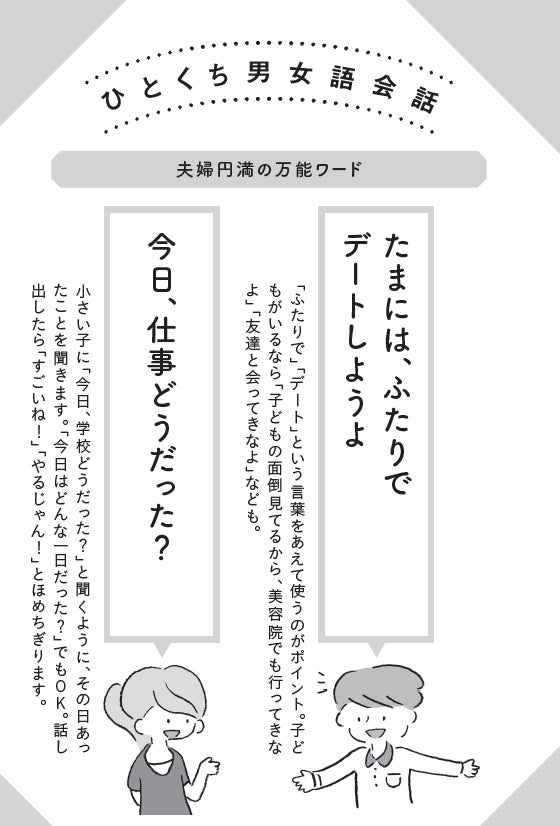 ひとくち男女語会話

夫婦円満の万能ワード

たまには、ふたりでデートしようよ

「ふたりで」「デート」という言葉をあえて使うのがポイント。子どもがいるなら「子どもの面倒見てるから、美容院でも行ってきなよ」「友達と会ってきなよ」なども。

今日、仕事どうだった？

小さい子に「今日、学校どうだった？」と聞くように、その日あったことを聞きます。「今日はどんな一日だった？」でもOK。話し出したら「すごいね！」「やるじゃん！」とほめちぎります。